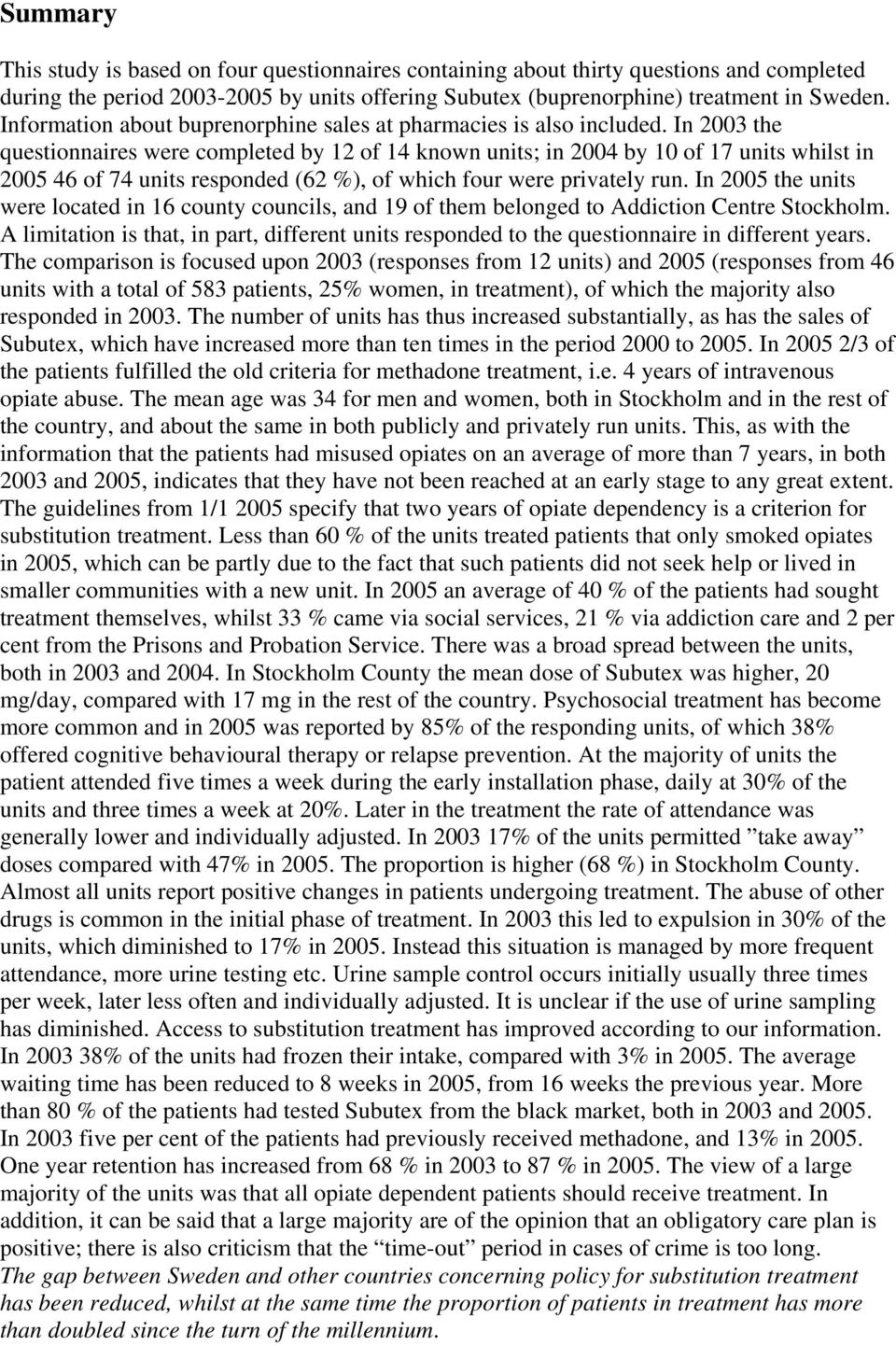 Summary

This study is based on four questionnaires containing about thirty questions and completed during the period 2003-2005 by units offering Subutex (buprenorphine) treatment in Sweden. Information about buprenorphine sales at pharmacies is also included. In 2003 the questionnaires were completed by 12 of 14 known units; in 2004 by 10 of 17 units whilst in 2005 46 of 74 units responded (62 %), of which four were privately run. In 2005 the units were located in 16 county councils, and 19 of them belonged to Addiction Centre Stockholm. A limitation is that, in part, different units responded to the questionnaire in different years. The comparison is focused upon 2003 (responses from 12 units) and 2005 (responses from 46 units with a total of 583 patients, 25% women, in treatment), of which the majority also responded in 2003. The number of units has thus increased substantially, as has the sales of Subutex, which have increased more than ten times in the period 2000 to 2005. In 2005 2/3 of the patients fulfilled the old criteria for methadone treatment, i.e. 4 years of intravenous opiate abuse. The mean age was 34 for men and women, both in Stockholm and in the rest of the country, and about the same in both publicly and privately run units. This, as with the information that the patients had misused opiates on an average of more than 7 years, in both 2003 and 2005, indicates that they have not been reached at an early stage to any great extent. The guidelines from 1/1 2005 specify that two years of opiate dependency is a criterion for substitution treatment. Less than 60 % of the units treated patients that only smoked opiates in 2005, which can be partly due to the fact that such patients did not seek help or lived in smaller communities with a new unit. In 2005 an average of 40 % of the patients had sought treatment themselves, whilst 33 % came via social services, 21 % via addiction care and 2 per cent from the Prisons and Probation Service. There was a broad spread between the units, both in 2003 and 2004. In Stockholm County the mean dose of Subutex was higher, 20 mg/day, compared with 17 mg in the rest of the country. Psychosocial treatment has become more common and in 2005 was reported by 85% of the responding units, of which 38% offered cognitive behavioural therapy or relapse prevention. At the majority of units the patient attended five times a week during the early installation phase, daily at 30% of the units and three times a week at 20%. Later in the treatment the rate of attendance was generally lower and individually adjusted. In 2003 17% of the units permitted ”take away” doses compared with 47% in 2005. The proportion is higher (68 %) in Stockholm County. Almost all units report positive changes in patients undergoing treatment. The abuse of other drugs is common in the initial phase of treatment. In 2003 this led to expulsion in 30% of the units, which diminished to 17% in 2005. Instead this situation is managed by more frequent attendance, more urine testing etc. Urine sample control occurs initially usually three times per week, later less often and individually adjusted. It is unclear if the use of urine sampling has diminished. Access to substitution treatment has improved according to our information. In 2003 38% of the units had frozen their intake, compared with 3% in 2005. The average waiting time has been reduced to 8 weeks in 2005, from 16 weeks the previous year. More than 80 % of the patients had tested Subutex from the black market, both in 2003 and 2005. In 2003 five per cent of the patients had previously received methadone, and 13% in 2005. One year retention has increased from 68 % in 2003 to 87 % in 2005. The view of a large majority of the units was that all opiate dependent patients should receive treatment. In addition, it can be said that a large majority are of the opinion that an obligatory care plan is positive; there is also criticism that the “time-out” period in cases of crime is too long.
The gap between Sweden and other countries concerning policy for substitution treatment has been reduced, whilst at the same time the proportion of patients in treatment has more than doubled since the turn of the millennium.